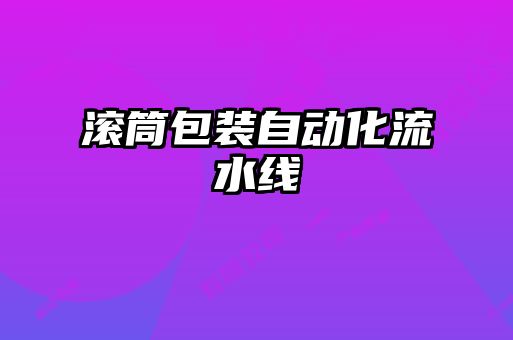 滚筒包装自动化流水线